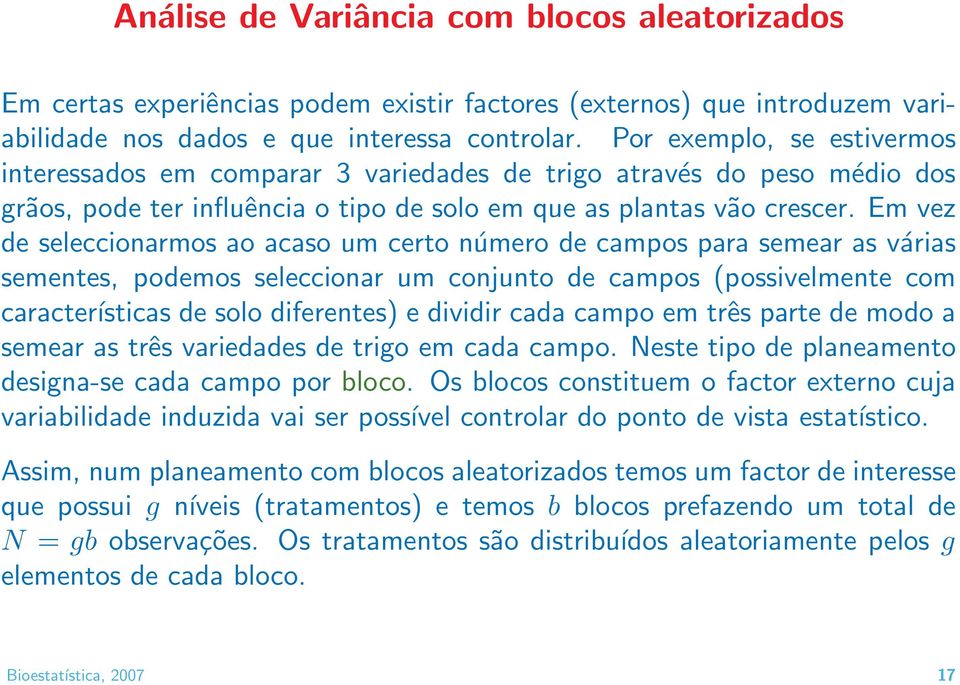 Análise de Variância com blocos aleatorizados

Em certas experiências podem existir factores (externos) que introduzem variabilidade nos dados e que interessa controlar. Por exemplo, se estivermos interessados em comparar 3 variedades de trigo através do peso médio dos grãos, pode ter influência o tipo de solo em que as plantas vão crescer. Em vez de seleccionarmos ao acaso um certo número de campos para semear as várias sementes, podemos seleccionar um conjunto de campos (possivelmente com características de solo diferentes) e dividir cada campo em três parte de modo a semear as três variedades de trigo em cada campo. Neste tipo de planeamento designa-se cada campo por bloco. Os blocos constituem o factor externo cuja variabilidade induzida vai ser possível controlar do ponto de vista estatístico.

Assim, num planeamento com blocos aleatorizados temos um factor de interesse que possui $g$ níveis (tratamentos) e temos $b$ blocos prefazendo um total de $N = gb$ observações. Os tratamentos são distribuídos aleatoriamente pelos $g$ elementos de cada bloco.

Bioestatística, 2007

17